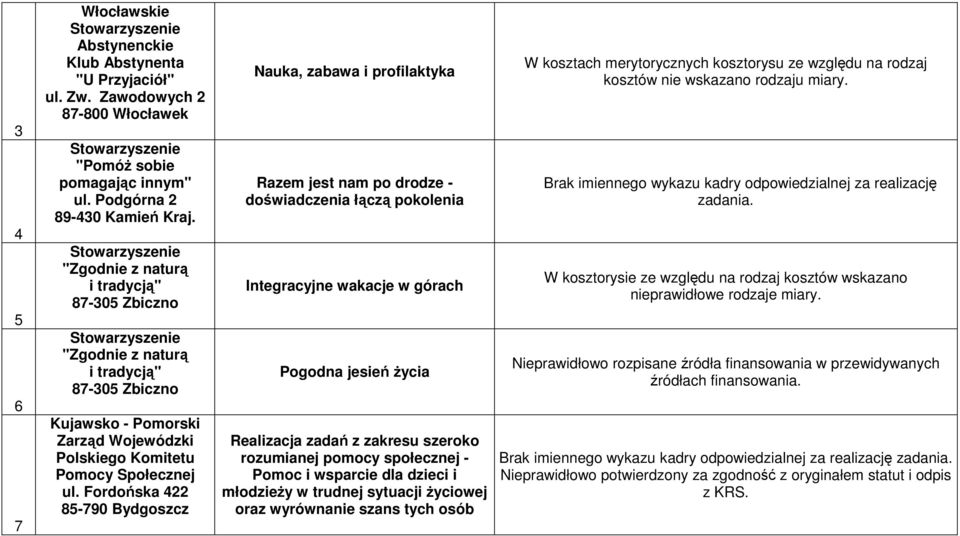 | 3 | Włocławskie Stowarzyszenie Abstynenckie Klub Abstynenta "U Przyjaciół" ul. Zw. Zawodowych 2 87-800 Włocławek | Nauka, zabawa i profilaktyka | W kosztach merytorycznych kosztorysu ze względu na rodzaj kosztów nie wskazano rodzaju miary. |
|---|---|---|---|
| 4 | Stowarzyszenie "Pomóż sobie pomagając innym" ul. Podgórna 2 89-430 Kamień Kraj. | Razem jest nam po drodze - doświadczenia łączą pokolenia | Brak imiennego wykazu kadry odpowiedzialnej za realizację zadania. |
| 5 | Stowarzyszenie "Zgodnie z naturą i tradycją" 87-305 Zbiczno | Integracyjne wakacje w górach | W kosztorysie ze względu na rodzaj kosztów wskazano nieprawidłowe rodzaje miary. |
| 6 | Stowarzyszenie "Zgodnie z naturą i tradycją" 87-305 Zbiczno | Pogodna jesień życia | Nieprawidłowo rozpisane źródła finansowania w przewidywanych źródłach finansowania. |
| 7 | Kujawsko - Pomorski Zarząd Wojewódzki Polskiego Komitetu Pomocy Społecznej ul. Fordońska 422 85-790 Bydgoszcz | Realizacja zadań z zakresu szeroko rozumianej pomocy społecznej - Pomoc i wsparcie dla dzieci i młodzieży w trudnej sytuacji życiowej oraz wyrównanie szans tych osób | Brak imiennego wykazu kadry odpowiedzialnej za realizację zadania. Nieprawidłowo potwierdzony za zgodność z oryginałem statut i odpis z KRS. |